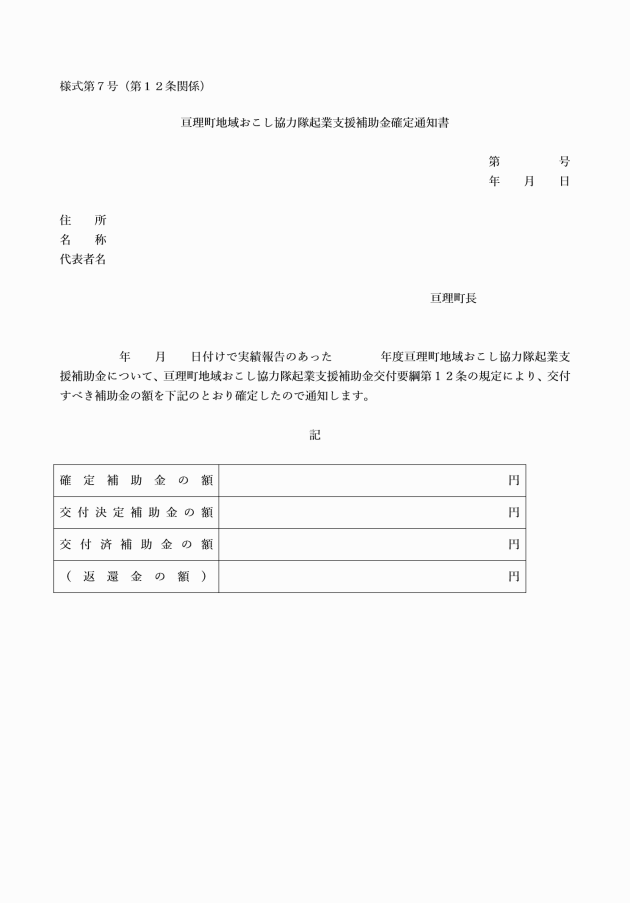 様式第７号（第１２条関係）

亘理町地域おこし協力隊起業支援補助金確定通知書

第　　　号
年　月　日

住　所
名　称
代表者名

亘理町長

年　月　日付けで実績報告のあった　　年度亘理町地域おこし協力隊起業支援補助金について、亘理町地域おこし協力隊起業支援補助金交付要綱第１２条の規定により、交付すべき補助金の額を下記のとおり確定したので通知します。

記

| 確定補助金の額 | 円 |
|---|---|
| 交付決定補助金の額 | 円 |
| 交付済補助金の額 | 円 |
| （返還金の額） | 円 |